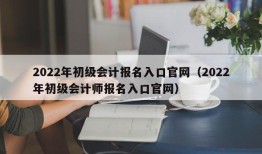 2022年初级会计报名入口官网（2022年初级会计师报名入口官网）